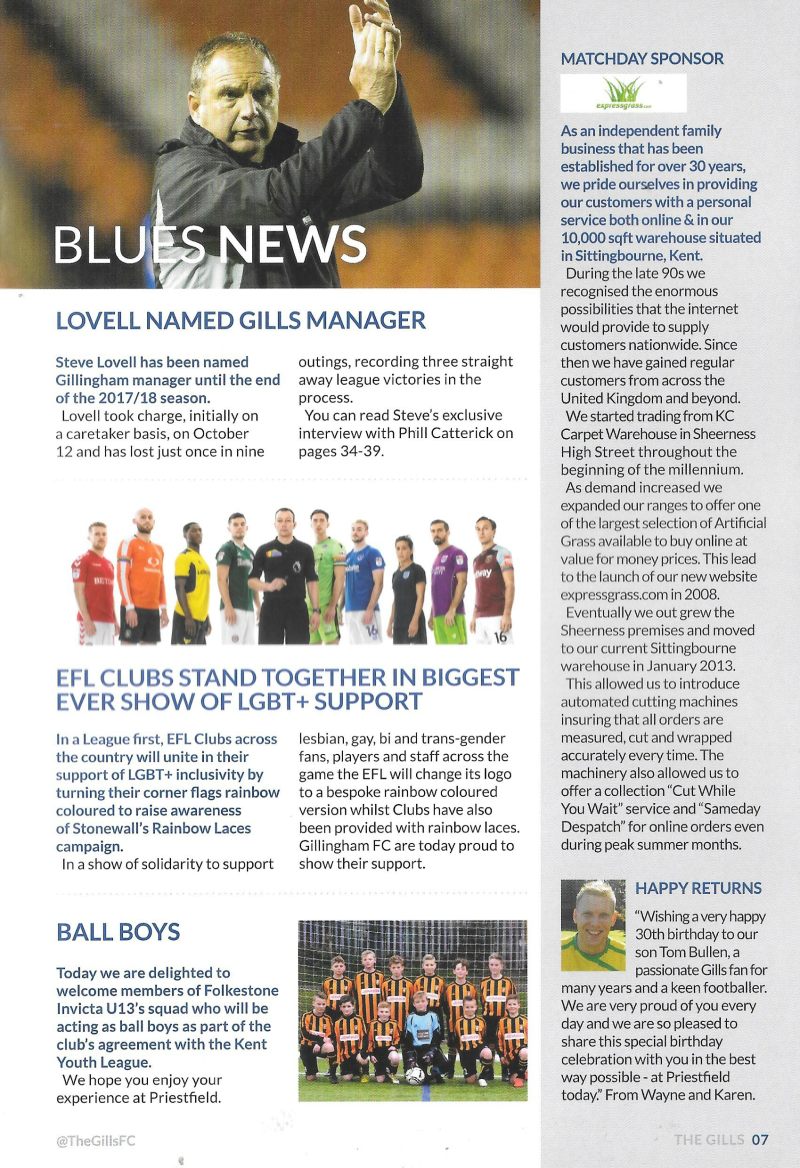 BLUES NEWS

LOVELL NAMED GILLS MANAGER

Steve Lovell has been named Gillingham manager until the end of the 2017/18 season.

Lovell took charge, initially on a caretaker basis, on October 12 and has lost just once in nine outings, recording three straight away league victories in the process.

You can read Steve's exclusive interview with Phill Catterick on pages 34-39.

EFL CLUBS STAND TOGETHER IN BIGGEST EVER SHOW OF LGBT+ SUPPORT

In a League first, EFL Clubs across the country will unite in their support of LGBT+ inclusivity by turning their corner flags rainbow coloured to raise awareness of Stonewall's Rainbow Laces campaign.

In a show of solidarity to support lesbian, gay, bi and trans-gender fans, players and staff across the game the EFL will change its logo to a bespoke rainbow coloured version whilst Clubs have also been provided with rainbow laces. Gillingham FC are today proud to show their support.

BALL BOYS

Today we are delighted to welcome members of Folkestone Invicta U13's squad who will be acting as ball boys as part of the club's agreement with the Kent Youth League.

We hope you enjoy your experience at Priestfield.

MATCHDAY SPONSOR

expressgrass.com

As an independent family business that has been established for over 30 years, we pride ourselves in providing our customers with a personal service both online & in our 10,000 sqft warehouse situated in Sittingbourne, Kent.

During the late 90s we recognised the enormous possibilities that the internet would provide to supply customers nationwide. Since then we have gained regular customers from across the United Kingdom and beyond.

We started trading from KC Carpet Warehouse in Sheerness High Street throughout the beginning of the millennium.

As demand increased we expanded our ranges to offer one of the largest selection of Artificial Grass available to buy online at value for money prices. This lead to the launch of our new website expressgrass.com in 2008.

Eventually we out grew the Sheerness premises and moved to our current Sittingbourne warehouse in January 2013.

This allowed us to introduce automated cutting machines insuring that all orders are measured, cut and wrapped accurately every time. The machinery also allowed us to offer a collection "Cut While You Wait" service and "Sameday Despatch" for online orders even during peak summer months.

HAPPY RETURNS

"Wishing a very happy 30th birthday to our son Tom Bullen, a passionate Gills fan for many years and a keen footballer. We are very proud of you every day and we are so pleased to share this special birthday celebration with you in the best way possible - at Priestfield today." From Wayne and Karen.

@TheGillsFC

THE GILLS 07